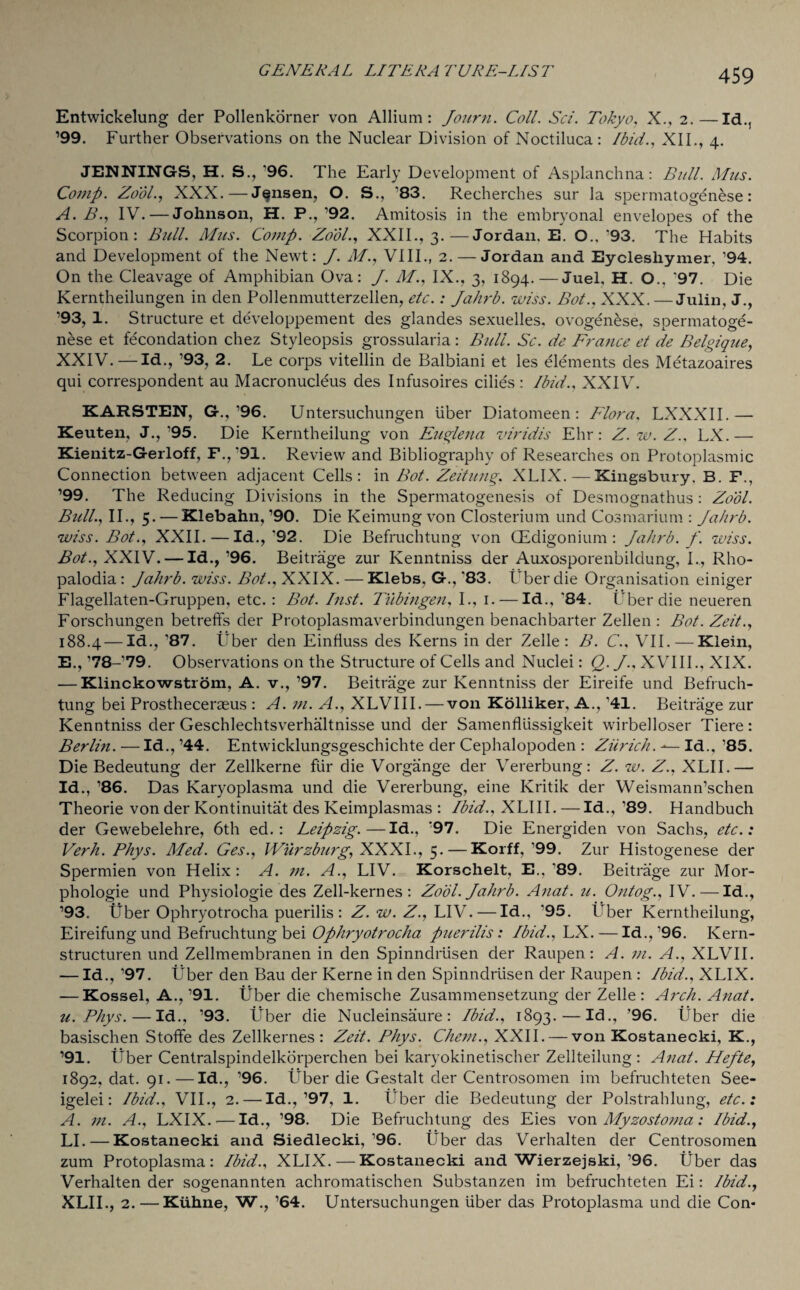 GENERAL LITERATURE-LIST 459

Entwickelung der Pollenkörner von Allium: Journ. Coll. Sci. Tokyo, X., 2. — Id., '99. Further Observations on the Nuclear Division of Noctiluca: Ibid., XII., 4.

JENNINGS, H. S., '96. The Early Development of Asplanchna: Bull. Mus. Comp. Zoöl., XXX. — Jensen, O. S., '83. Recherches sur la spermatogénèse: A. B., IV. — Johnson, H. P., '92. Amitosis in the embryonal envelopes of the Scorpion: Bull. Mus. Comp. Zoöl., XXII., 3. — Jordan, E. O., '93. The Habits and Development of the Newt: J. M., VIII., 2. — Jordan and Eycleshymer, '94. On the Cleavage of Amphibian Ova: J. M., IX., 3, 1894. — Juel, H. O., '97. Die Kerntheilungen in den Pollenmutterzellen, etc.: Jahrb. wiss. Bot., XXX. — Julin, J., '93, 1. Structure et développement des glandes sexuelles, ovogénèse, spermatogénèse et fécondation chez Styleopsis grossularia: Bull. Sc. de France et de Belgique, XXIV. — Id., '93, 2. Le corps vitellin de Balbiani et les éléments des Métazoaires qui correspondent au Macronucléus des Infusoires ciliés: Ibid., XXIV.

KARSTEN, G., '96. Untersuchungen über Diatomeen: Flora, LXXXII. — Keuten, J., '95. Die Kerntheilung von Euglena viridis Ehr: Z. w. Z., LX. — Kienitz-Gerloff, F., '91. Review and Bibliography of Researches on Protoplasmic Connection between adjacent Cells: in Bot. Zeitung, XLIX. — Kingsbury, B. F., '99. The Reducing Divisions in the Spermatogenesis of Desmognathus: Zoöl. Bull., II., 5. — Klebahn, '90. Die Keimung von Closterium und Cosmarium: Jahrb. wiss. Bot., XXII. — Id., '92. Die Befruchtung von Œdigonium: Jahrb. f. wiss. Bot., XXIV. — Id., '96. Beiträge zur Kenntniss der Auxosporenbildung, I., Rhopalodia: Jahrb. wiss. Bot., XXIX. — Klebs, G., '83. Über die Organisation einiger Flagellaten-Gruppen, etc.: Bot. Inst. Tübingen, I., 1. — Id., '84. Über die neueren Forschungen betreffs der Protoplasmaverbindungen benachbarter Zellen: Bot. Zeit., 188.4 — Id., '87. Über den Einfluss des Kerns in der Zelle: B. C., VII. — Klein, E., '78–'79. Observations on the Structure of Cells and Nuclei: Q. J., XVIII., XIX. — Klinckowström, A. v., '97. Beiträge zur Kenntniss der Eireife und Befruchtung bei Prostheceræus: A. m. A., XLVIII. — von Kölliker, A., '41. Beiträge zur Kenntniss der Geschlechtsverhältnisse und der Samenflüssigkeit wirbelloser Tiere: Berlin. — Id., '44. Entwicklungsgeschichte der Cephalopoden: Zürich. — Id., '85. Die Bedeutung der Zellkerne für die Vorgänge der Vererbung: Z. w. Z., XLII. — Id., '86. Das Karyoplasma und die Vererbung, eine Kritik der Weismann'schen Theorie von der Kontinuität des Keimplasmas: Ibid., XLIII. — Id., '89. Handbuch der Gewebelehre, 6th ed.: Leipzig. — Id., '97. Die Energiden von Sachs, etc.: Verh. Phys. Med. Ges., Würzburg, XXXI., 5. — Korff, '99. Zur Histogenese der Spermien von Helix: A. m. A., LIV. Korschelt, E., '89. Beiträge zur Morphologie und Physiologie des Zell-kernes: Zoöl. Jahrb. Anat. u. Ontog., IV. — Id., '93. Über Ophryotrocha puerilis: Z. w. Z., LIV. — Id., '95. Über Kerntheilung, Eireifung und Befruchtung bei Ophryotrocha puerilis: Ibid., LX. — Id., '96. Kernstructuren und Zellmembranen in den Spinndrüsen der Raupen: A. m. A., XLVII. — Id., '97. Über den Bau der Kerne in den Spinndrüsen der Raupen: Ibid., XLIX. — Kossel, A., '91. Über die chemische Zusammensetzung der Zelle: Arch. Anat. u. Phys. — Id., '93. Über die Nucleinsäure: Ibid., 1893. — Id., '96. Über die basischen Stoffe des Zellkernes: Zeit. Phys. Chem., XXII. — von Kostanecki, K., '91. Über Centralspindelkörperchen bei karyokinetischer Zellteilung: Anat. Hefte, 1892, dat. 91. — Id., '96. Über die Gestalt der Centrosomen im befruchteten Seeigelei: Ibid., VII., 2. — Id., '97, 1. Über die Bedeutung der Polstrahlung, etc.: A. m. A., LXIX. — Id., '98. Die Befruchtung des Eies von Myzostoma: Ibid., LI. — Kostanecki and Siedlecki, '96. Über das Verhalten der Centrosomen zum Protoplasma: Ibid., XLIX. — Kostanecki and Wierzejski, '96. Über das Verhalten der sogenannten achromatischen Substanzen im befruchteten Ei: Ibid., XLII., 2. — Kühne, W., '64. Untersuchungen über das Protoplasma und die Con-